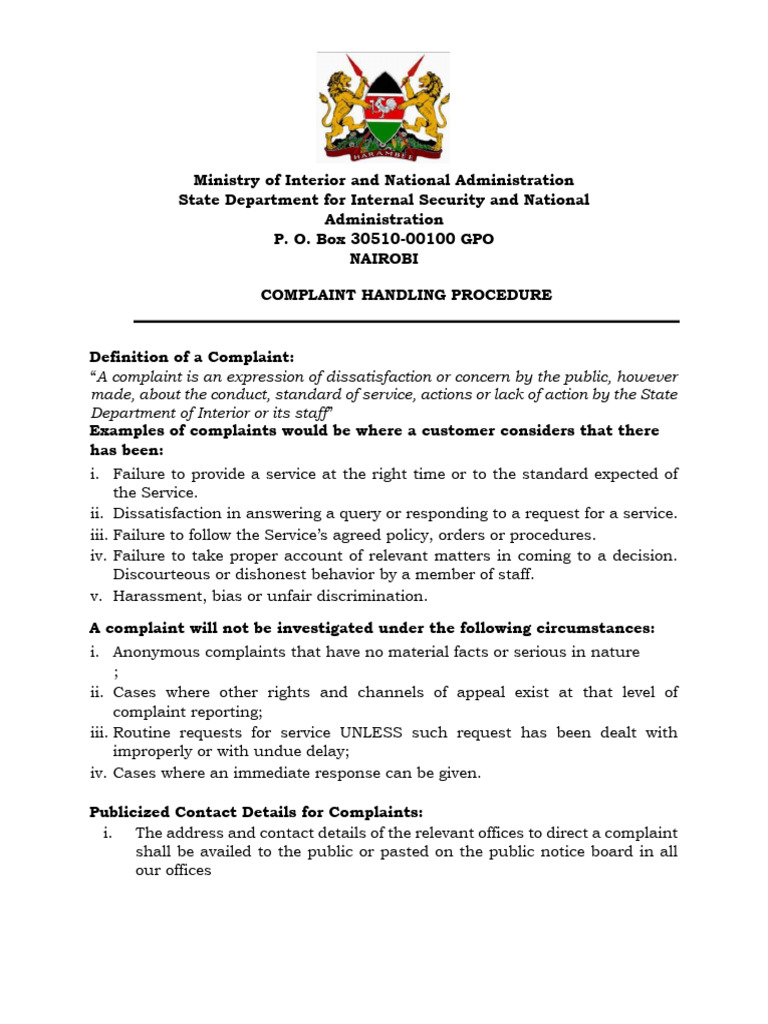 HARAMBEE

Ministry of Interior and National Administration
State Department for Internal Security and National Administration
P. O. Box 30510-00100 GPO
NAIROBI

COMPLAINT HANDLING PROCEDURE

Definition of a Complaint:
"A complaint is an expression of dissatisfaction or concern by the public, however made, about the conduct, standard of service, actions or lack of action by the State Department of Interior or its staff"
Examples of complaints would be where a customer considers that there has been:
i. Failure to provide a service at the right time or to the standard expected of the Service.
ii. Dissatisfaction in answering a query or responding to a request for a service.
iii. Failure to follow the Service's agreed policy, orders or procedures.
iv. Failure to take proper account of relevant matters in coming to a decision. Discourteous or dishonest behavior by a member of staff.
v. Harassment, bias or unfair discrimination.

A complaint will not be investigated under the following circumstances:
i. Anonymous complaints that have no material facts or serious in nature ;
ii. Cases where other rights and channels of appeal exist at that level of complaint reporting;
iii. Routine requests for service UNLESS such request has been dealt with improperly or with undue delay;
iv. Cases where an immediate response can be given.

Publicized Contact Details for Complaints:
i. The address and contact details of the relevant offices to direct a complaint shall be availed to the public or pasted on the public notice board in all our offices